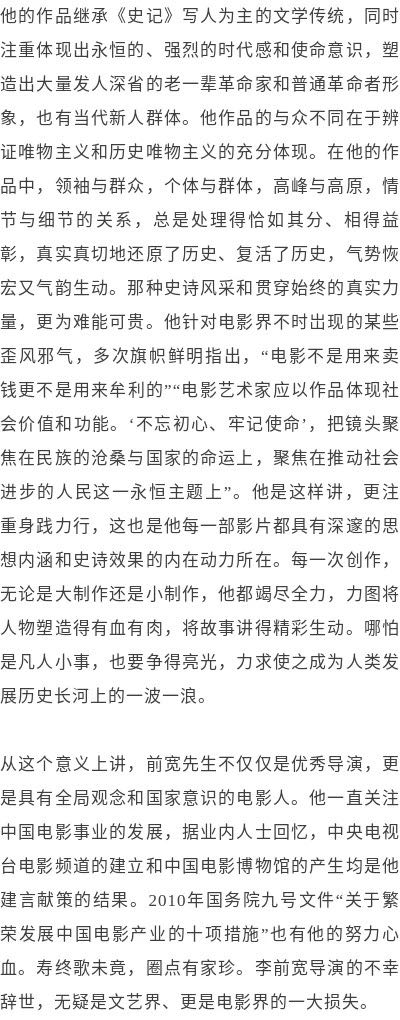 他的作品继承《史记》写人为主的文学传统，同时注重体现出永恒的、强烈的时代感和使命意识，塑造出大量发人深省的老一辈革命家和普通革命者形象，也有当代新人群体。他作品的与众不同在于辨证唯物主义和历史唯物主义的充分体现。在他的作品中，领袖与群众，个体与群体，高峰与高原，情节与细节的关系，总是处理得恰如其分、相得益彰，真实真切地还原了历史、复活了历史，气势恢宏又气韵生动。那种史诗风采和贯穿始终的真实力量，更为难能可贵。他针对电影界不时出现的某些歪风邪气，多次旗帜鲜明指出，“电影不是用来卖钱更不是用来牟利的”“电影艺术家应以作品体现社会价值和功能。‘不忘初心、牢记使命’，把镜头聚焦在民族的沧桑与国家的命运上，聚焦在推动社会进步的人民这一永恒主题上”。他是这样讲，更注重身践力行，这也是他每一部影片都具有深邃的思想内涵和史诗效果的内在动力所在。每一次创作，无论是大制作还是小制作，他都竭尽全力，力图将人物塑造得有血有肉，将故事讲得精彩生动。哪怕是凡人小事，也要争得亮光，力求使之成为人类发展历史长河上的一波一浪。

从这个意义上讲，前宽先生不仅仅是优秀导演，更是具有全局观念和国家意识的电影人。他一直关注中国电影事业的发展，据业内人士回忆，中央电视台电影频道的建立和中国电影博物馆的产生均是他建言献策的结果。2010年国务院九号文件“关于繁荣发展中国电影产业的十项措施”也有他的努力心血。寿终歌未竟，圈点有家珍。李前宽导演的不幸辞世，无疑是文艺界、更是电影界的一大损失。